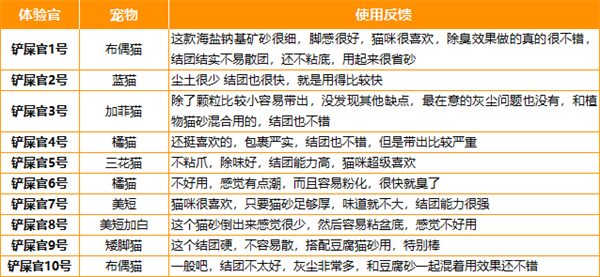 | 体验官 | 宠物 | 使用反馈 |
|---|---|---|
| 铲屎官1号 | 布偶猫 | 这款海盐钠基矿砂很细，脚感很好，猫咪很喜欢，除臭效果做的真的很不错，结团结实不易散团，还不粘底，用起来很省砂 |
| 铲屎官2号 | 蓝猫 | 尘土很少 结团也很快，就是用得比较快 |
| 铲屎官3号 | 加菲猫 | 除了颗粒比较小容易带出，没发现其他缺点，最在意的灰尘问题也没有，和植物猫砂混合用的，结团也不错 |
| 铲屎官4号 | 橘猫 | 还挺喜欢的，包裹严实，结团也不错，但是带出比较严重 |
| 铲屎官5号 | 三花猫 | 不粘爪，除味好，结团能力高，猫咪超级喜欢 |
| 铲屎官6号 | 橘猫 | 不好用，感觉有点潮，而且容易粉化，很快就臭了 |
| 铲屎官7号 | 美短 | 猫咪很喜欢，只要猫砂足够厚，味道就不大，结团能力很强 |
| 铲屎官8号 | 美短加白 | 这个猫砂倒出来感觉很少，然后容易粘盆底，感觉不好用 |
| 铲屎官9号 | 矮脚猫 | 这个结团硬，不容易散，搭配豆腐猫砂用，特别棒 |
| 铲屎官10号 | 布偶猫 | 一般吧，结团不太好，灰尘非常多，和豆腐砂一起混着用效果还不错 |